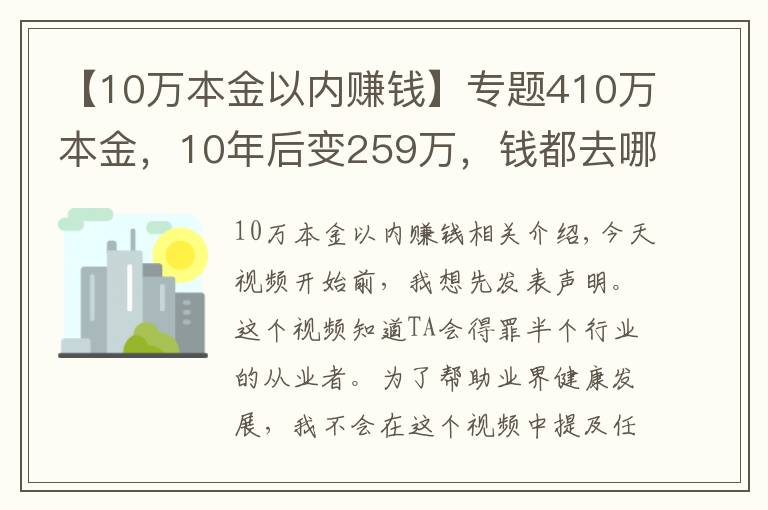 【10万本金以内赚钱】专题410万本金，10年后变259万，钱都去哪

10万本金以内赚钱相关介绍，今天视频开始前，我想先发表声明。这个视频知道TA会得罪半个行业的从业者。为了帮助业界健康发展，我不会在这个视频中提及任